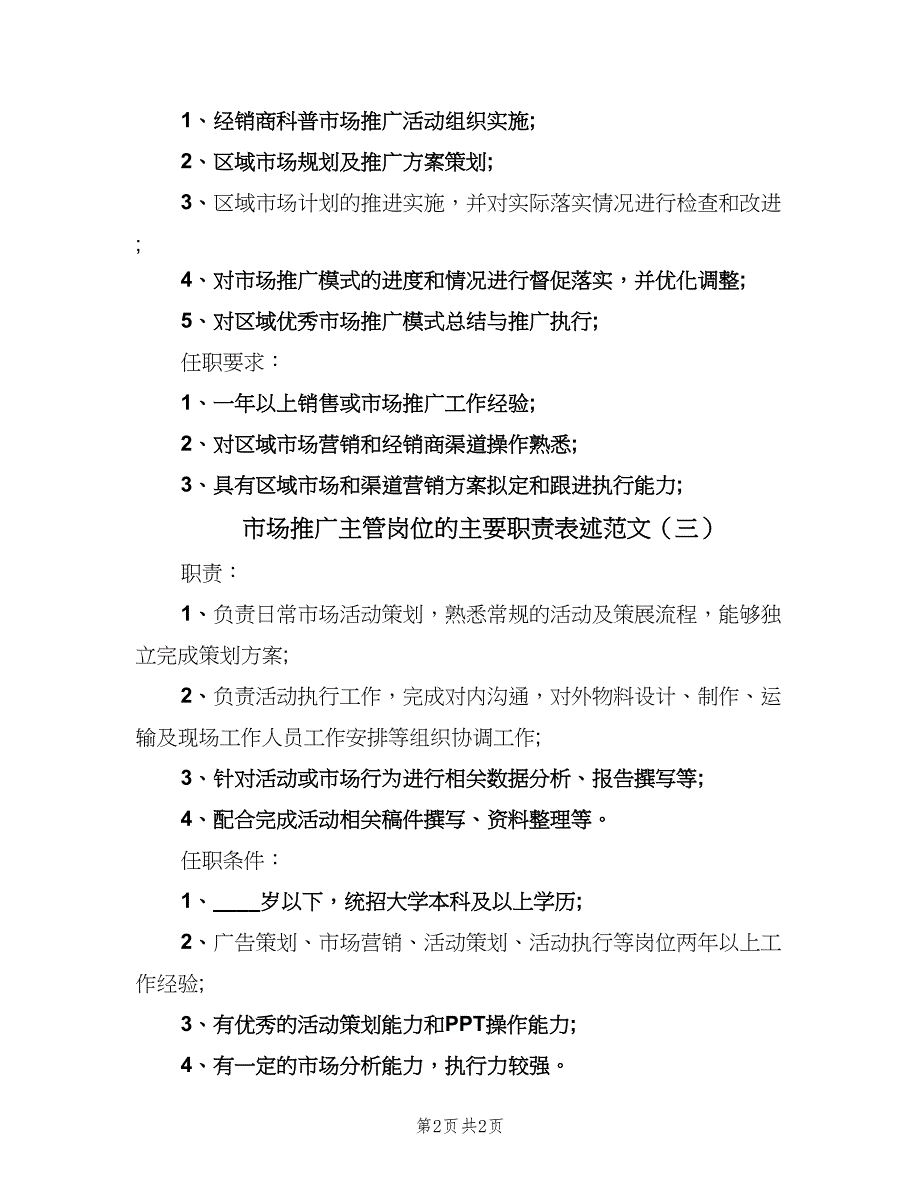 1、经销商科普市场推广活动组织实施;

2、区域市场规划及推广方案策划;

3、区域市场计划的推进实施，并对实际落实情况进行检查和改进;

4、对市场推广模式的进度和情况进行督促落实，并优化调整;

5、对区域优秀市场推广模式总结与推广执行;

任职要求：

1、一年以上销售或市场推广工作经验;

2、对区域市场营销和经销商渠道操作熟悉;

3、具有区域市场和渠道营销方案拟定和跟进执行能力;

市场推广主管岗位的主要职责表述范文（三）

职责：

1、负责日常市场活动策划，熟悉常规的活动及策展流程，能够独立完成策划方案;

2、负责活动执行工作，完成对内沟通，对外物料设计、制作、运输及现场工作人员工作安排等组织协调工作;

3、针对活动或市场行为进行相关数据分析、报告撰写等;

4、配合完成活动相关稿件撰写、资料整理等。

任职条件：

1、____岁以下，统招大学本科及以上学历;

2、广告策划、市场营销、活动策划、活动执行等岗位两年以上工作经验;

3、有优秀的活动策划能力和PPT操作能力;

4、有一定的市场分析能力，执行力较强。

第2页 共2页